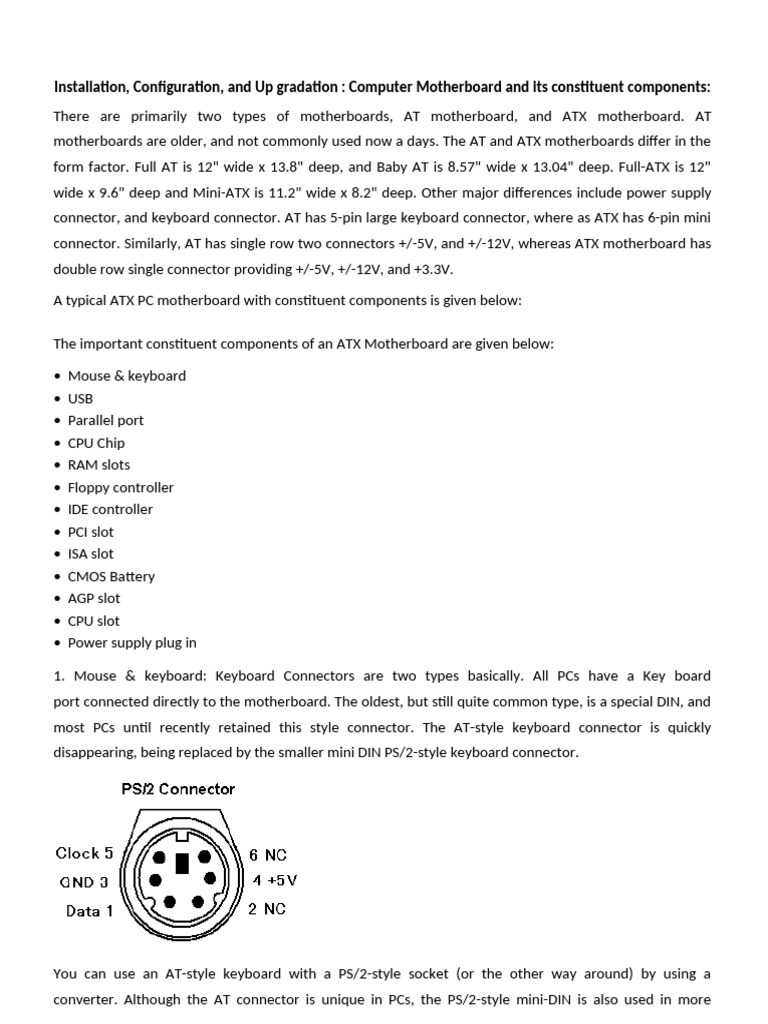 Installation, Configuration, and Up gradation : Computer Motherboard and its constituent components:

There are primarily two types of motherboards, AT motherboard, and ATX motherboard. AT motherboards are older, and not commonly used now a days. The AT and ATX motherboards differ in the form factor. Full AT is 12" wide x 13.8" deep, and Baby AT is 8.57" wide x 13.04" deep. Full-ATX is 12" wide x 9.6" deep and Mini-ATX is 11.2" wide x 8.2" deep. Other major differences include power supply connector, and keyboard connector. AT has 5-pin large keyboard connector, where as ATX has 6-pin mini connector. Similarly, AT has single row two connectors +/-5V, and +/-12V, whereas ATX motherboard has double row single connector providing +/-5V, +/-12V, and +3.3V.

A typical ATX PC motherboard with constituent components is given below:

The important constituent components of an ATX Motherboard are given below:

• Mouse & keyboard
• USB
• Parallel port
• CPU Chip
• RAM slots
• Floppy controller
• IDE controller
• PCI slot
• ISA slot
• CMOS Battery
• AGP slot
• CPU slot
• Power supply plug in

1. Mouse & keyboard: Keyboard Connectors are two types basically. All PCs have a Key board port connected directly to the motherboard. The oldest, but still quite common type, is a special DIN, and most PCs until recently retained this style connector. The AT-style keyboard connector is quickly disappearing, being replaced by the smaller mini DIN PS/2-style keyboard connector.

PS/2 Connector

Clock 5
GND 3
Data 1
6 NC
4 +5V
2 NC

You can use an AT-style keyboard with a PS/2-style socket (or the other way around) by using a converter. Although the AT connector is unique in PCs, the PS/2-style mini-DIN is also used in more